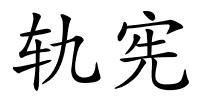 轨宪